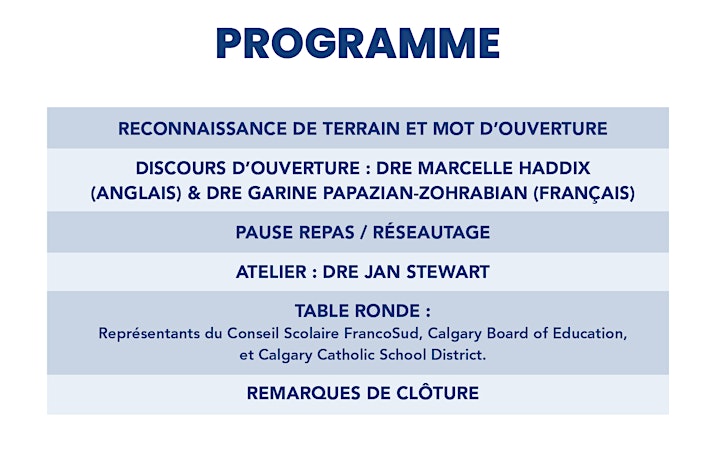 PROGRAMME

RECONNAISSANCE DE TERRAIN ET MOT D'OUVERTURE

DISCOURS D'OUVERTURE : DRE MARCELLE HADDIX (ANGLAIS) & DRE GARINE PAPAZIAN-ZOHRABIAN (FRANÇAIS)

PAUSE REPAS / RÉSEAUTAGE

ATELIER : DRE JAN STEWART

TABLE RONDE :
Représentants du Conseil Scolaire FrancoSud, Calgary Board of Education, et Calgary Catholic School District.

REMARQUES DE CLÔTURE